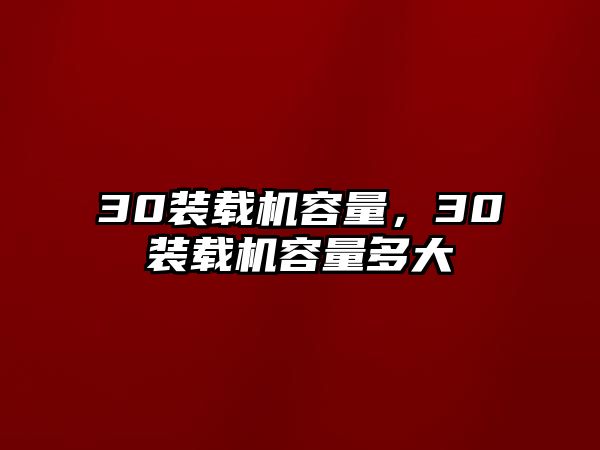 30装载机容量，30装载机容量多大